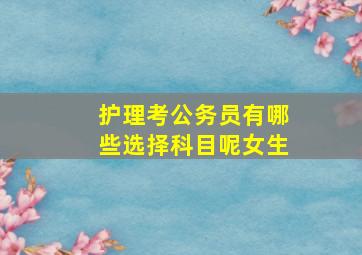 护理考公务员有哪些选择科目呢女生